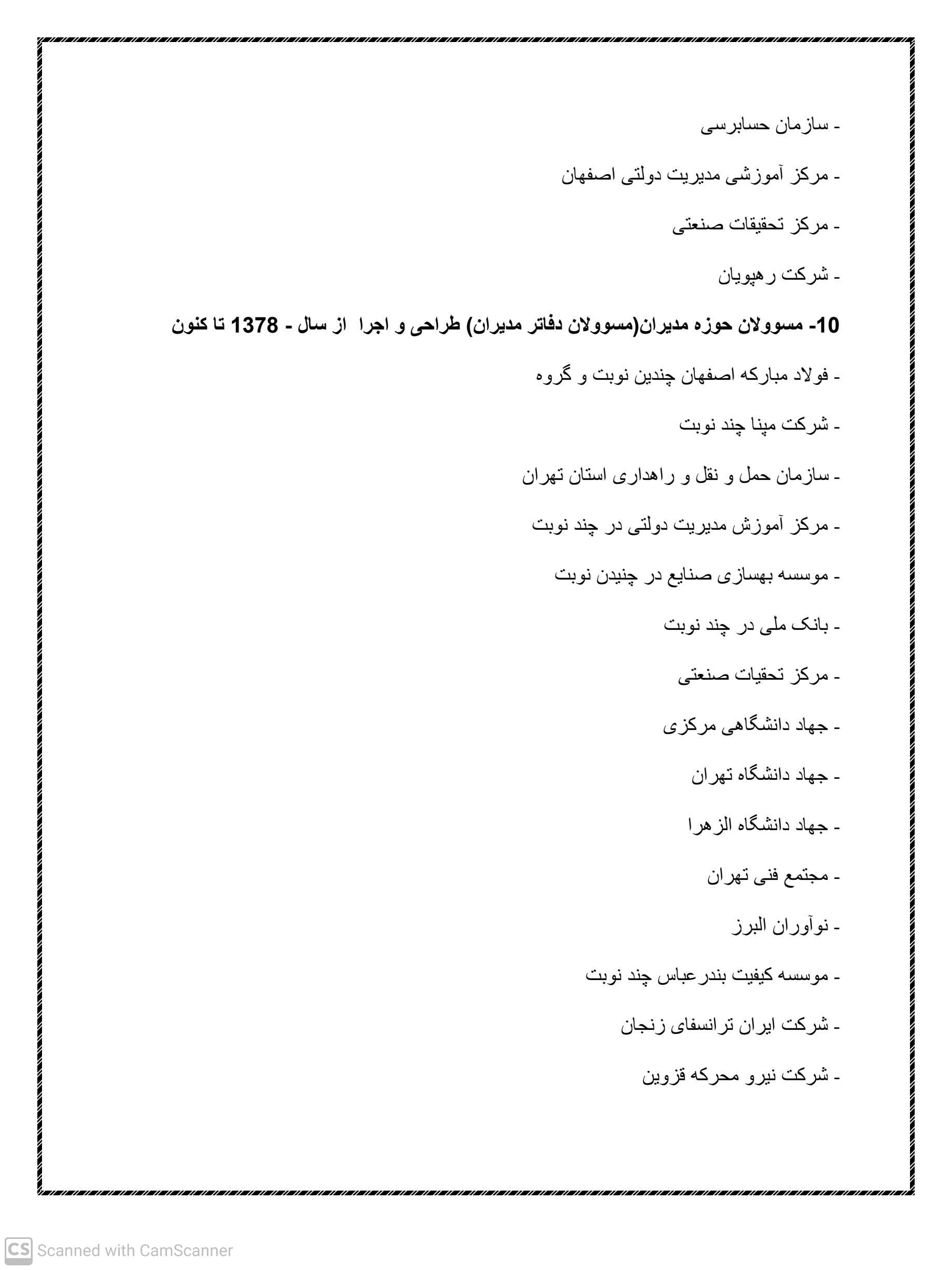 - سازمان حسابرسی

- مرکز آموزشی مدیریت دولتی اصفهان

- مرکز تحقیقات صنعتی

- شرکت رهپویان

10- مسوولان حوزه مدیران(مسوولان دفاتر مدیران) طراحی و اجرا از سال - 1378 تا کنون

- فولاد مبارکه اصفهان چندین نوبت و گروه

- شرکت مپنا چند نوبت

- سازمان حمل و نقل و راهداری استان تهران

- مرکز آموزش مدیریت دولتی در چند نوبت

- موسسه بهسازی صنایع در چنیدن نوبت

- بانک ملی در چند نوبت

- مرکز تحقیات صنعتی

- جهاد دانشگاهی مرکزی

- جهاد دانشگاه تهران

- جهاد دانشگاه الزهرا

- مجتمع فنی تهران

- نوآوران البرز

- موسسه کیفیت بندرعباس چند نوبت

- شرکت ایران ترانسفای زنجان

- شرکت نیرو محرکه قزوین

CS Scanned with CamScanner